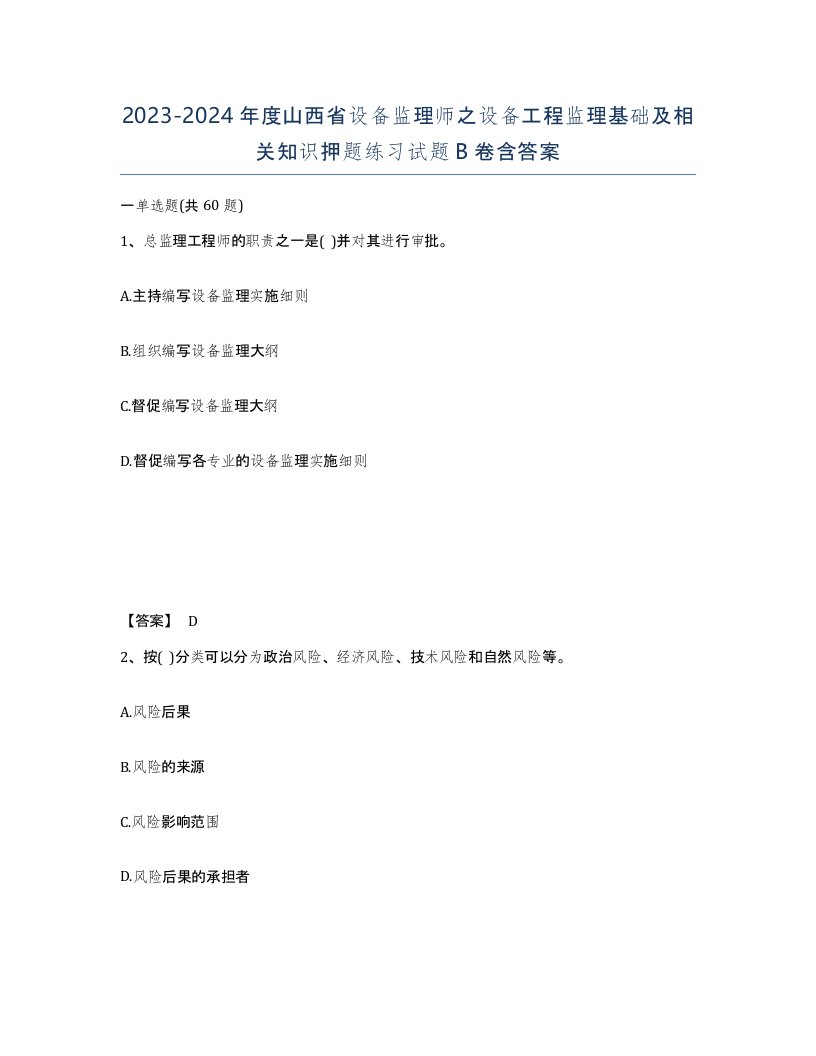 2023-2024年度山西省设备监理师之设备工程监理基础及相关知识押题练习试题B卷含答案

一单选题(共60题)

1、总监理工程师的职责之一是( )并对其进行审批。

A.主持编写设备监理实施细则

B.组织编写设备监理大纲

C.督促编写设备监理大纲

D.督促编写各专业的设备监理实施细则

【答案】 D

2、按( )分类可以分为政治风险、经济风险、技术风险和自然风险等。

A.风险后果

B.风险的来源

C.风险影响范围

D.风险后果的承担者